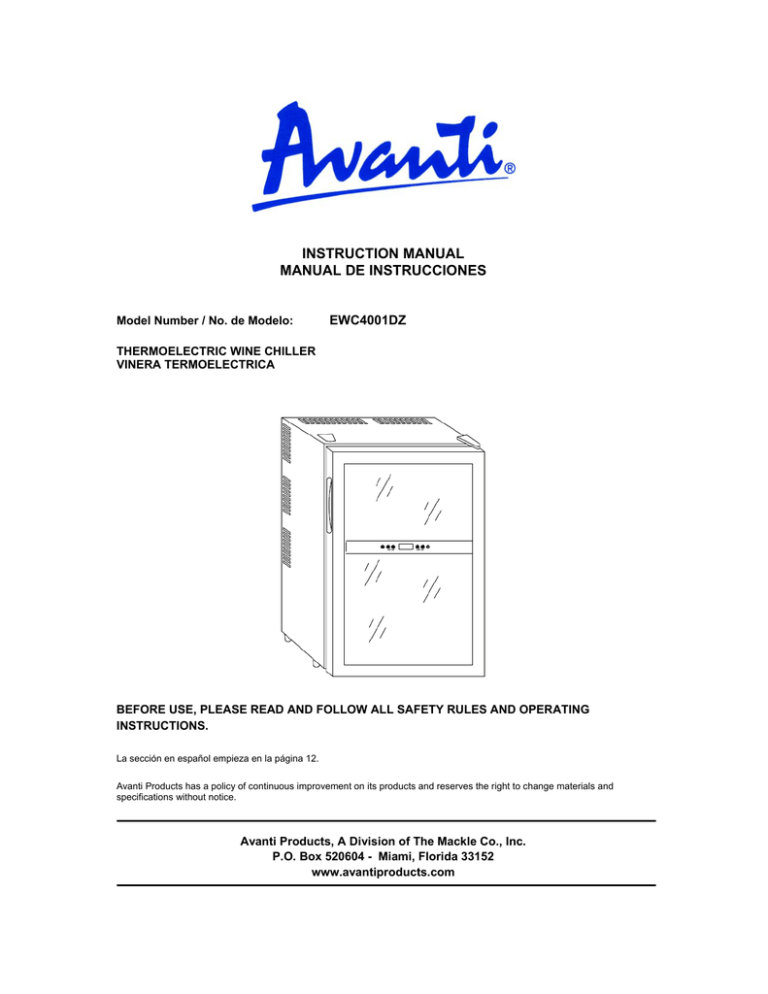 Avanti®

INSTRUCTION MANUAL
MANUAL DE INSTRUCCIONES

Model Number / No. de Modelo: EWC4001DZ

THERMOELECTRIC WINE CHILLER
VINERA TERMOELECTRICA

BEFORE USE, PLEASE READ AND FOLLOW ALL SAFETY RULES AND OPERATING INSTRUCTIONS.

La sección en español empieza en la página 12.

Avanti Products has a policy of continuous improvement on its products and reserves the right to change materials and specifications without notice.

Avanti Products, A Division of The Mackle Co., Inc.
P.O. Box 520604 - Miami, Florida 33152
www.avantiproducts.com